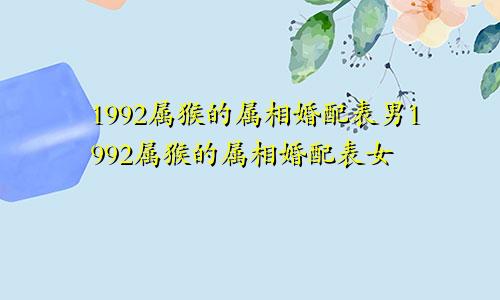 1992属猴的属相婚配表男1992属猴的属相婚配表女